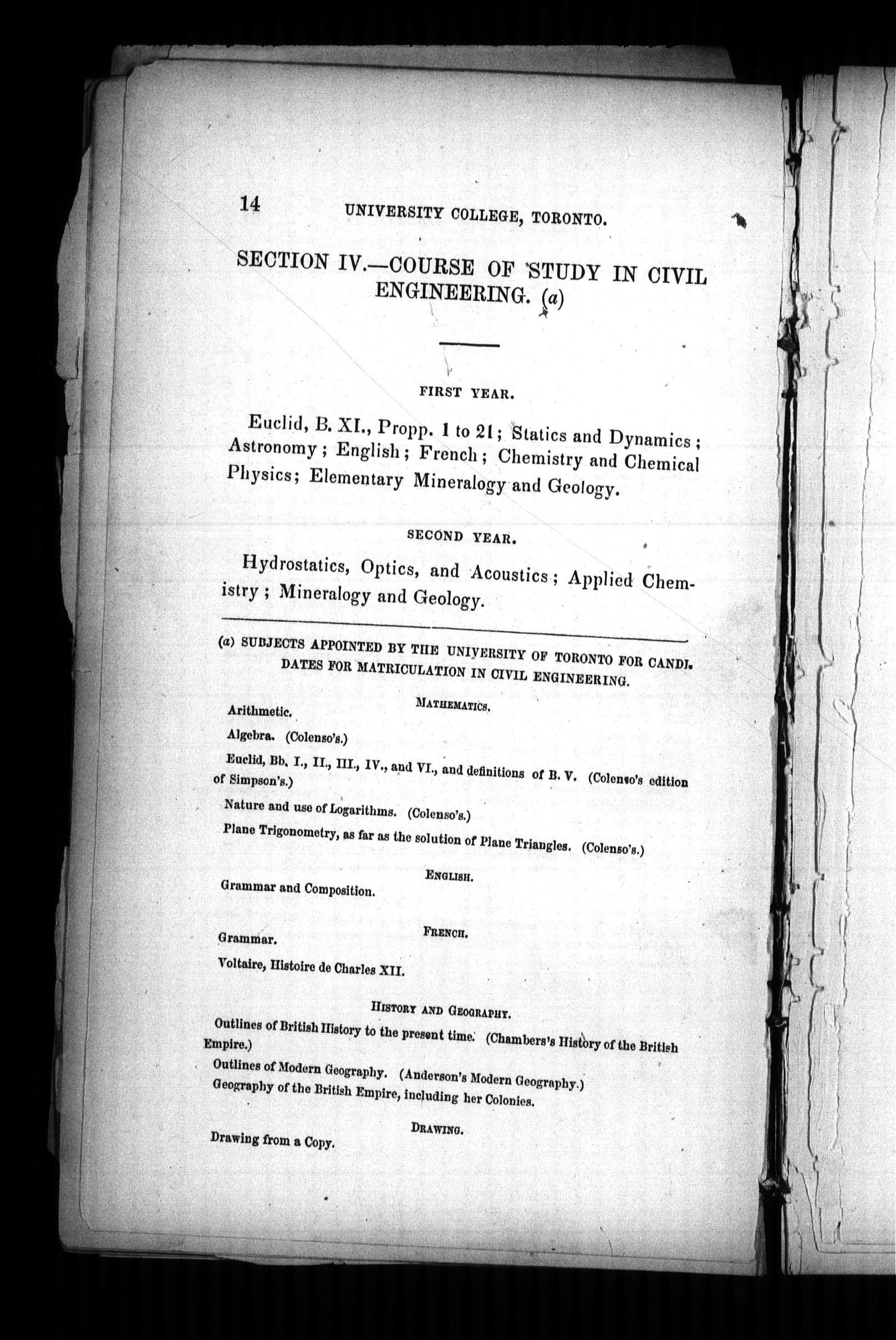 14 UNIVERSITY COLLEGE, TORONTO.

SECTION IV.—COURSE OF STUDY IN CIVIL ENGINEERING. (a)

FIRST YEAR.

Euclid, B. XI., Propp. 1 to 21; Statics and Dynamics; Astronomy; English; French; Chemistry and Chemical Physics; Elementary Mineralogy and Geology.

SECOND YEAR.

Hydrostatics, Optics, and Acoustics; Applied Chemistry; Mineralogy and Geology.

(a) SUBJECTS APPOINTED BY THE UNIVERSITY OF TORONTO FOR CANDIDATES FOR MATRICULATION IN CIVIL ENGINEERING.

MATHEMATICS.

Arithmetic.

Algebra. (Colenso's.)

Euclid, Bb. I., II., III., IV., and VI., and definitions of B. V. (Colenso's edition of Simpson's.)

Nature and use of Logarithms. (Colenso's.)

Plane Trigonometry, as far as the solution of Plane Triangles. (Colenso's.)

ENGLISH.

Grammar and Composition.

FRENCH.

Grammar.

Voltaire, Histoire de Charles XII.

HISTORY AND GEOGRAPHY.

Outlines of British History to the present time. (Chambers's History of the British Empire.)

Outlines of Modern Geography. (Anderson's Modern Geography.)

Geography of the British Empire, including her Colonies.

DRAWING.

Drawing from a Copy.